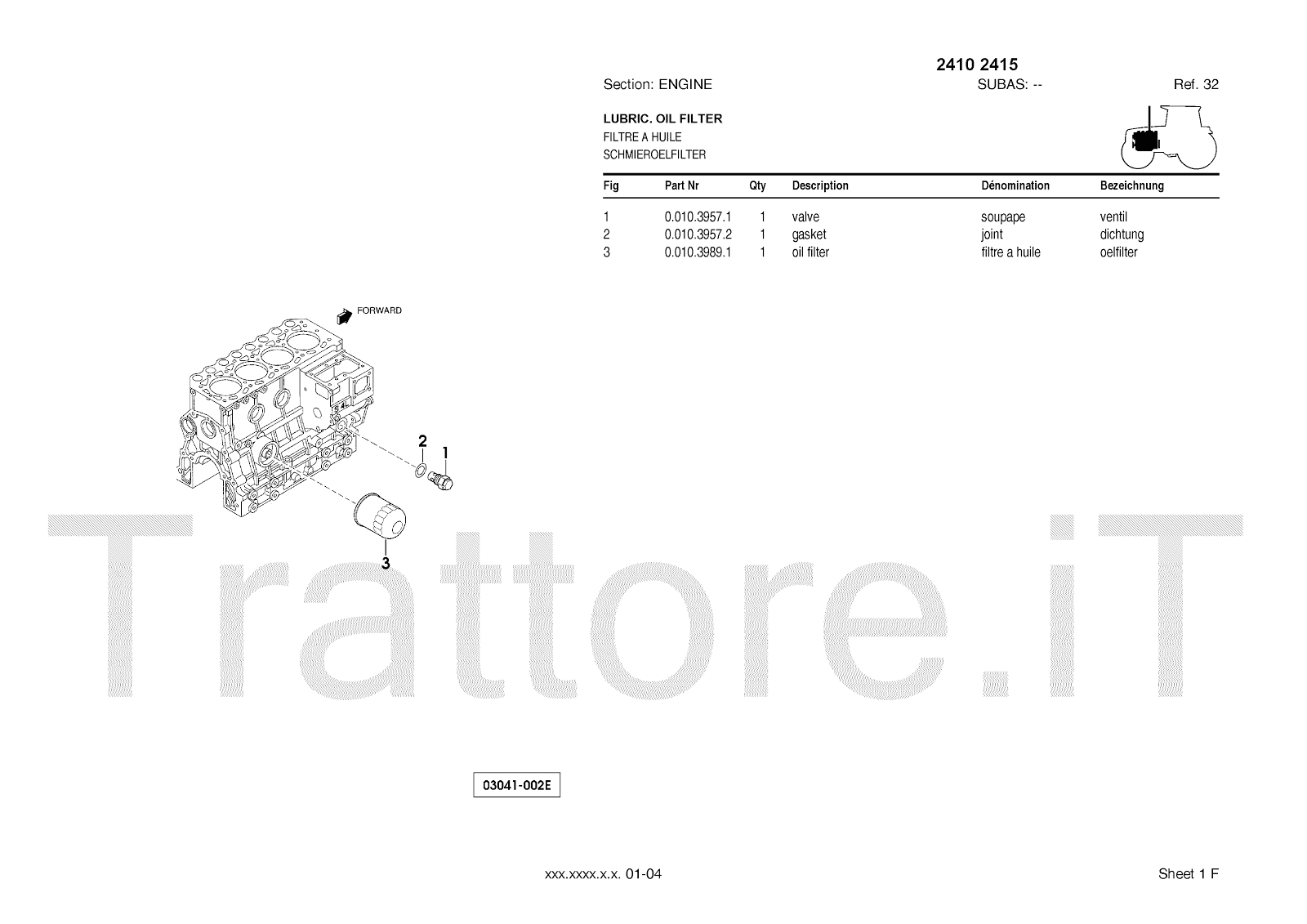 2410 2415

Section: ENGINE SUBAS: -- Ref. 32

LUBRIC. OIL FILTER
FILTRE A HUILE
SCHMIEROELFILTER

| Fig | Part Nr | Qty | Description | Dénomination | Bezeichnung |
|---|---|---|---|---|---|
| 1 | 0.010.3957.1 | 1 | valve | soupape | ventil |
| 2 | 0.010.3957.2 | 1 | gasket | joint | dichtung |
| 3 | 0.010.3989.1 | 1 | oil filter | filtre a huile | oelfilter |

FORWARD

2
1
3

03041-002E

xxx.xxxx.x.x. 01-04

Sheet 1 F

Trattore.iT